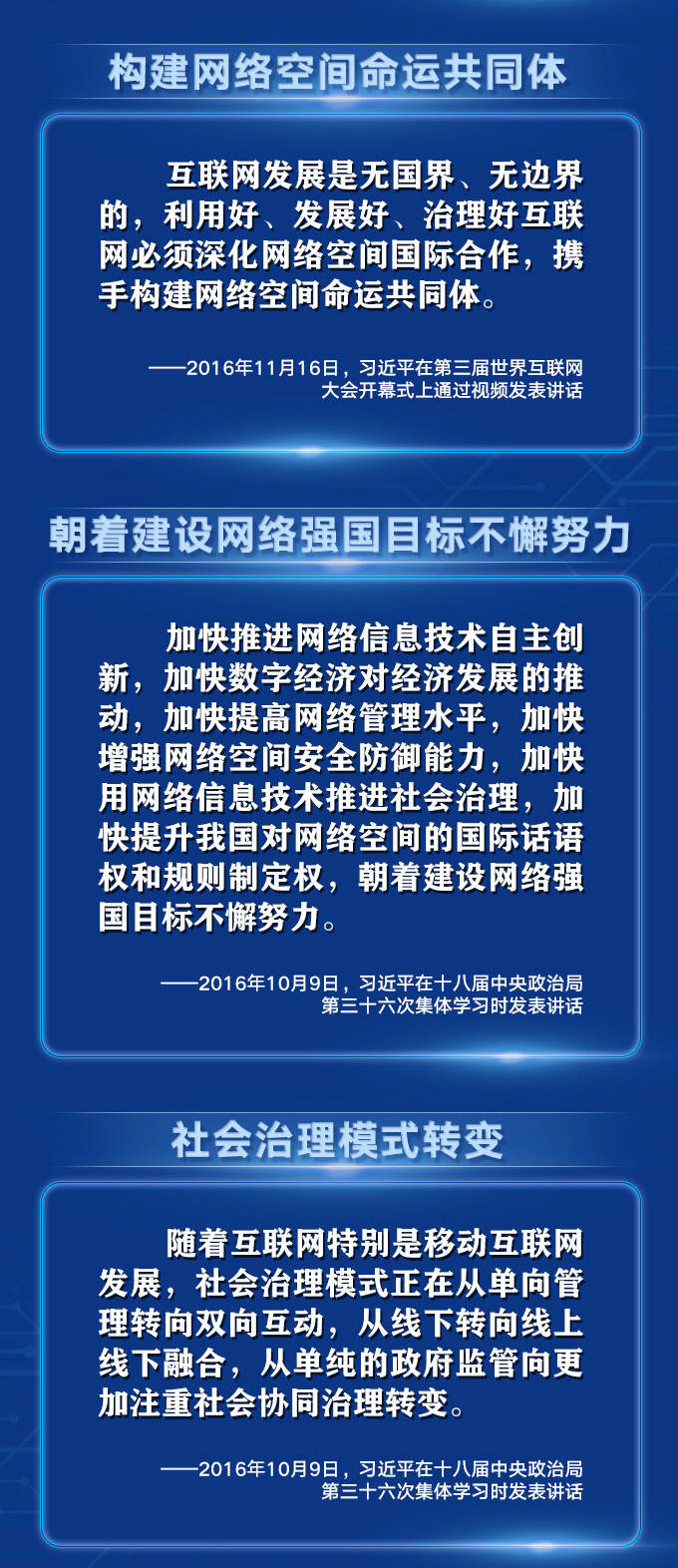 构建网络空间命运共同体

互联网发展是无国界、无边界的，利用好、发展好、治理好互联网必须深化网络空间国际合作，携手构建网络空间命运共同体。

——2016年11月16日，习近平在第三届世界互联网大会开幕式上通过视频发表讲话

朝着建设网络强国目标不懈努力

加快推进网络信息技术自主创新，加快数字经济对经济发展的推动，加快提高网络管理水平，加快增强网络空间安全防御能力，加快用网络信息技术推进社会治理，加快提升我国对网络空间的国际话语权和规则制定权，朝着建设网络强国目标不懈努力。

——2016年10月9日，习近平在十八届中央政治局第三十六次集体学习时发表讲话

社会治理模式转变

随着互联网特别是移动互联网发展，社会治理模式正在从单向管理转向双向互动，从线下转向线上线下融合，从单纯的政府监管向更加注重社会协同治理转变。

——2016年10月9日，习近平在十八届中央政治局第三十六次集体学习时发表讲话